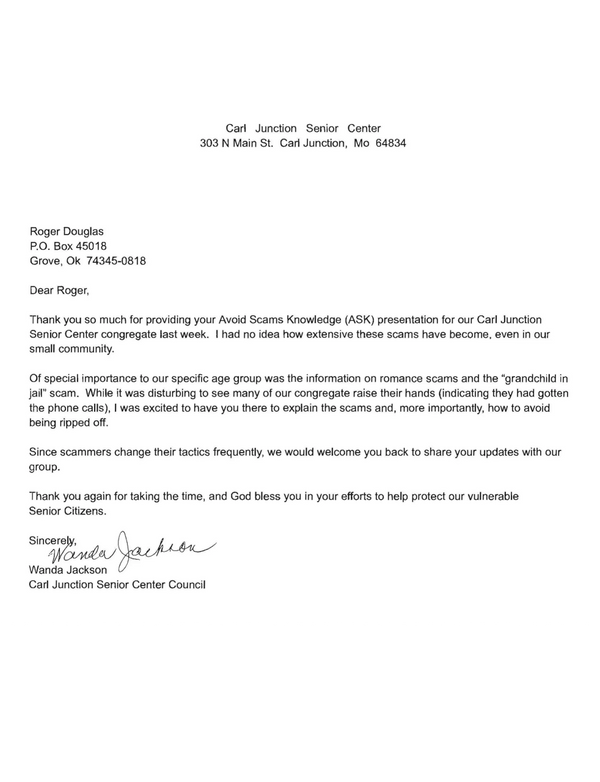 Carl Junction Senior Center
303 N Main St. Carl Junction, Mo 64834

Roger Douglas
P.O. Box 45018
Grove, Ok 74345-0818

Dear Roger,

Thank you so much for providing your Avoid Scams Knowledge (ASK) presentation for our Carl Junction Senior Center congregate last week. I had no idea how extensive these scams have become, even in our small community.

Of special importance to our specific age group was the information on romance scams and the "grandchild in jail" scam. While it was disturbing to see many of our congregate raise their hands (indicating they had gotten the phone calls), I was excited to have you there to explain the scams and, more importantly, how to avoid being ripped off.

Since scammers change their tactics frequently, we would welcome you back to share your updates with our group.

Thank you again for taking the time, and God bless you in your efforts to help protect our vulnerable Senior Citizens.

Sincerely,
Wanda Jackson
Wanda Jackson
Carl Junction Senior Center Council